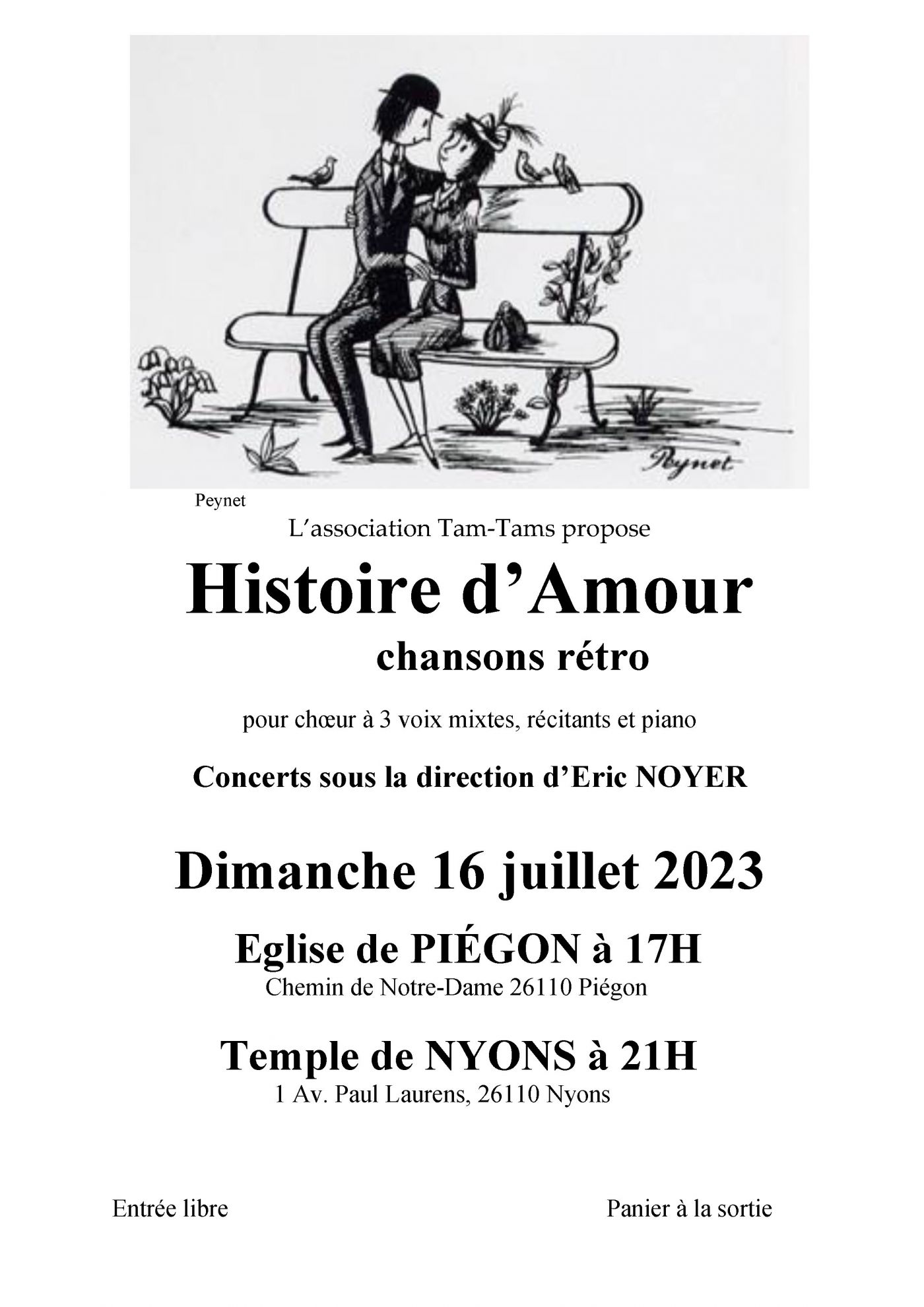 Peynet

Peynet

L'association Tam-Tams propose

Histoire d'Amour

chansons rétro

pour chœur à 3 voix mixtes, récitants et piano

Concerts sous la direction d'Eric NOYER

Dimanche 16 juillet 2023

Eglise de PIÉGON à 17H

Chemin de Notre-Dame 26110 Piégon

Temple de NYONS à 21H

1 Av. Paul Laurens, 26110 Nyons

Entrée libre

Panier à la sortie